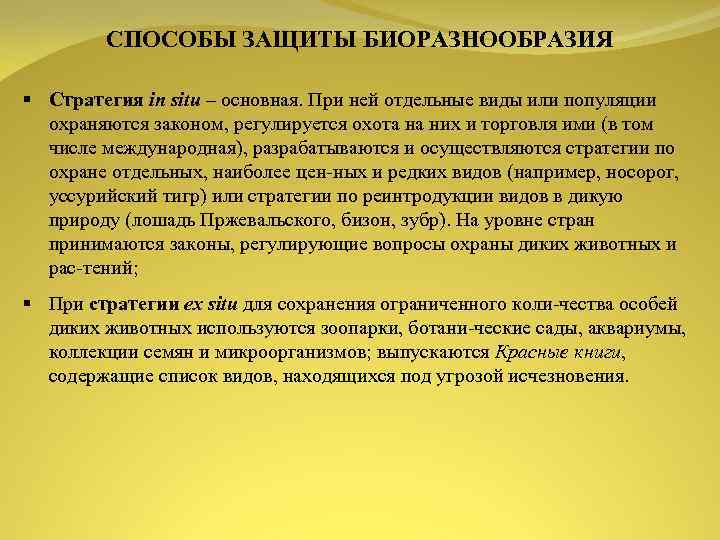 СПОСОБЫ ЗАЩИТЫ БИОРАЗНООБРАЗИЯ

▪ Стратегия in situ – основная. При ней отдельные виды или популяции охраняются законом, регулируется охота на них и торговля ими (в том числе международная), разрабатываются и осуществляются стратегии по охране отдельных, наиболее цен-ных и редких видов (например, носорог, уссурийский тигр) или стратегии по реинтродукции видов в дикую природу (лошадь Пржевальского, бизон, зубр). На уровне стран принимаются законы, регулирующие вопросы охраны диких животных и рас-тений;

▪ При стратегии ex situ для сохранения ограниченного коли-чества особей диких животных используются зоопарки, ботани-ческие сады, аквариумы, коллекции семян и микроорганизмов; выпускаются Красные книги, содержащие список видов, находящихся под угрозой исчезновения.